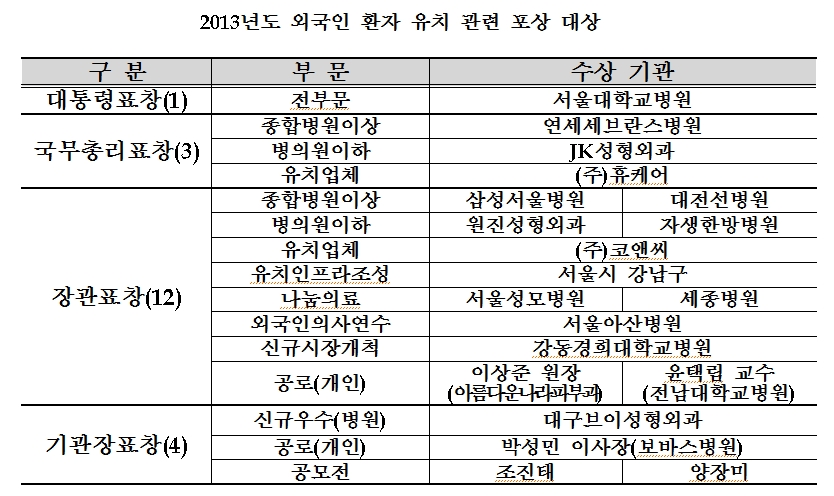 2013년도 외국인 환자 유치 관련 포상 대상

| 구 분 | 부 문 | 수상 기관 | |
|---|---|---|---|
| 대통령표창(1) | 전부문 | 서울대학교병원 | |
| 국무총리표창(3) | 종합병원이상 | 연세세브란스병원 | |
| | 병의원이하 | JK성형외과 | |
| | 유치업체 | (주)휴케어 | |
| 장관표창(12) | 종합병원이상 | 삼성서울병원 | 대전선병원 |
| | 병의원이하 | 원진성형외과 | 자생한방병원 |
| | 유치업체 | (주)코앤씨 | |
| | 유치인프라조성 | 서울시 강남구 | |
| | 나눔의료 | 서울성모병원 | 세종병원 |
| | 외국인의사연수 | 서울아산병원 | |
| | 신규시장개척 | 강동경희대학교병원 | |
| | 공로(개인) | 이상준 원장 (아름다운나라피부과) | 윤택림 교수 (전남대학교병원) |
| 기관장표창(4) | 신규우수(병원) | 대구브이성형외과 | |
| | 공로(개인) | 박성민 이사장(보바스병원) | |
| | 공모전 | 조진태 | 양장미 |